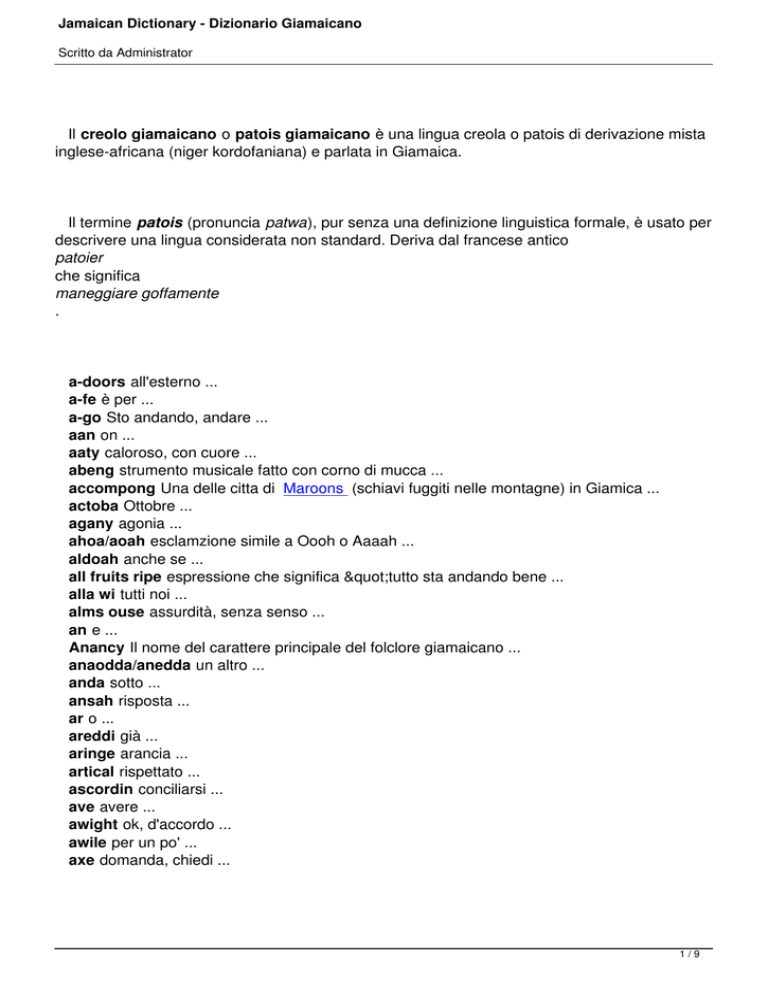 Jamaican Dictionary - Dizionario Giamaicano

Scritto da Administrator

Il creolo giamaicano o patois giamaicano è una lingua creola o patois di derivazione mista inglese-africana (niger kordofaniana) e parlata in Giamaica.

Il termine patois (pronuncia patwa), pur senza una definizione linguistica formale, è usato per descrivere una lingua considerata non standard. Deriva dal francese antico patoier che significa maneggiare goffamente .

a-doors all'esterno ...
a-fe è per ...
a-go Sto andando, andare ...
aan on ...
aaty caloroso, con cuore ...
abeng strumento musicale fatto con corno di mucca ...
accompong Una delle citta di Maroons (schiavi fuggiti nelle montagne) in Giamica ...
actoba Ottobre ...
agany agonia ...
ahoa/aoah esclamzione simile a Oooh o Aaaah ...
aldoah anche se ...
all fruits ripe espressione che significa &quot;tutto sta andando bene ...
alla wi tutti noi ...
alms ouse assurdità, senza senso ...
an e ...
Anancy Il nome del carattere principale del folclore giamaicano ...
anaodda/anedda un altro ...
anda sotto ...
ansah risposta ...
ar o ...
areddi già ...
aringe arancia ...
artical rispettato ...
ascordin conciliarsi ...
ave avere ...
awight ok, d'accordo ...
awile per un po' ...
axe domanda, chiedi ...

1 / 9